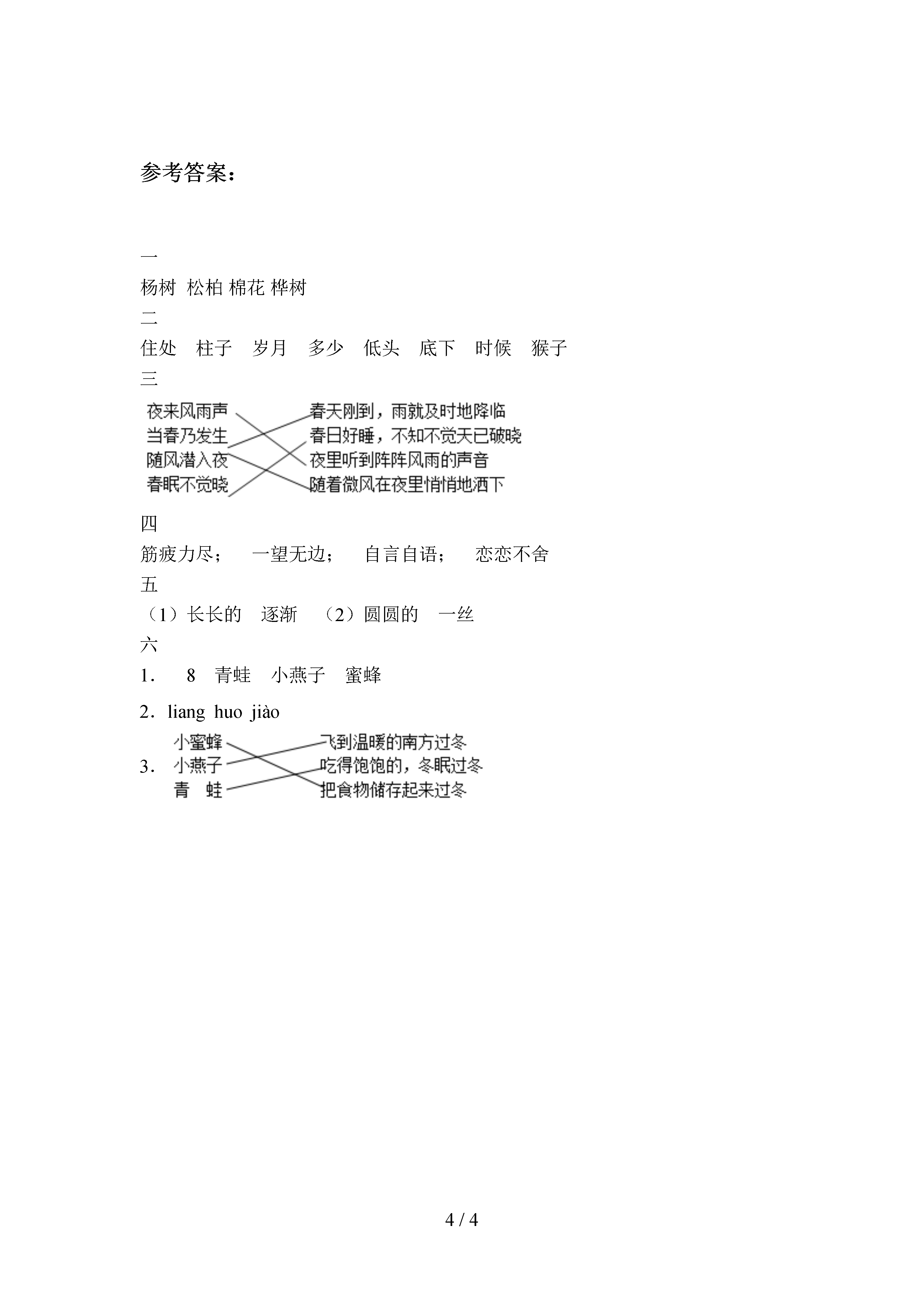 参考答案：

一
杨树 松柏 棉花 桦树
二
住处 柱子 岁月 多少 低头 底下 时候 猴子
三
夜来风雨声
当春乃发生
随风潜入夜
春眠不觉晓

春天刚到，雨就及时地降临
春日好睡，不知不觉天已破晓
夜里听到阵阵风雨的声音
随着微风在夜里悄悄地洒下
四
筋疲力尽； 一望无边； 自言自语； 恋恋不舍
五
（1）长长的 逐渐 （2）圆圆的 一丝
六
1． 8 青蛙 小燕子 蜜蜂
2．liang huo jiào
3． 小蜜蜂
小燕子
青 蛙

飞到温暖的南方过冬
吃得饱饱的，冬眠过冬
把食物储存起来过冬

4 / 4